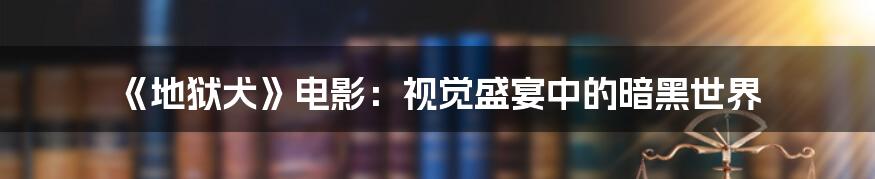 《地狱犬》电影：视觉盛宴中的暗黑世界